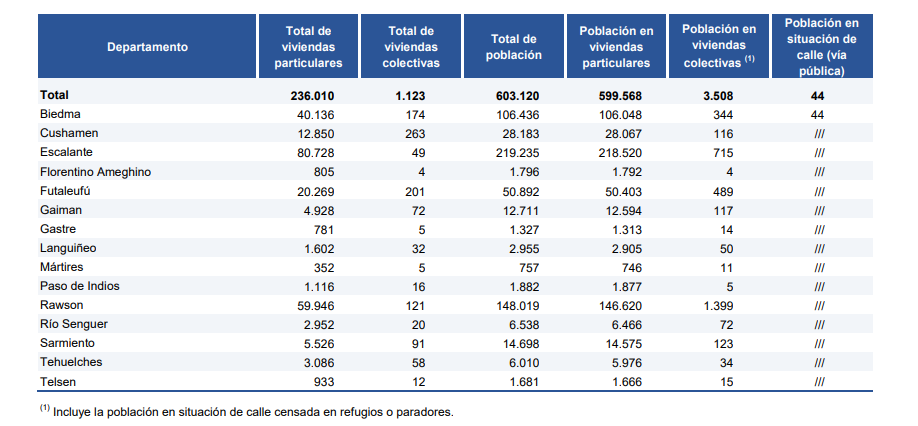 | Departamento | Total de viviendas particulares | Total de viviendas colectivas | Total de población | Población en viviendas particulares | Población en viviendas colectivas $^{(1)}$ | Población en situación de calle (vía pública) |
|---|---|---|---|---|---|---|
| **Total** | **236.010** | **1.123** | **603.120** | **599.568** | **3.508** | **44** |
| Biedma | 40.136 | 174 | 106.436 | 106.048 | 344 | 44 |
| Cushamen | 12.850 | 263 | 28.183 | 28.067 | 116 | /// |
| Escalante | 80.728 | 49 | 219.235 | 218.520 | 715 | /// |
| Florentino Ameghino | 805 | 4 | 1.796 | 1.792 | 4 | /// |
| Futaleufú | 20.269 | 201 | 50.892 | 50.403 | 489 | /// |
| Gaiman | 4.928 | 72 | 12.711 | 12.594 | 117 | /// |
| Gastre | 781 | 5 | 1.327 | 1.313 | 14 | /// |
| Languiñeo | 1.602 | 32 | 2.955 | 2.905 | 50 | /// |
| Mártires | 352 | 5 | 757 | 746 | 11 | /// |
| Paso de Indios | 1.116 | 16 | 1.882 | 1.877 | 5 | /// |
| Rawson | 59.946 | 121 | 148.019 | 146.620 | 1.399 | /// |
| Río Senguer | 2.952 | 20 | 6.538 | 6.466 | 72 | /// |
| Sarmiento | 5.526 | 91 | 14.698 | 14.575 | 123 | /// |
| Tehuelches | 3.086 | 58 | 6.010 | 5.976 | 34 | /// |
| Telsen | 933 | 12 | 1.681 | 1.666 | 15 | /// |

$^{(1)}$ Incluye la población en situación de calle censada en refugios o paradores.